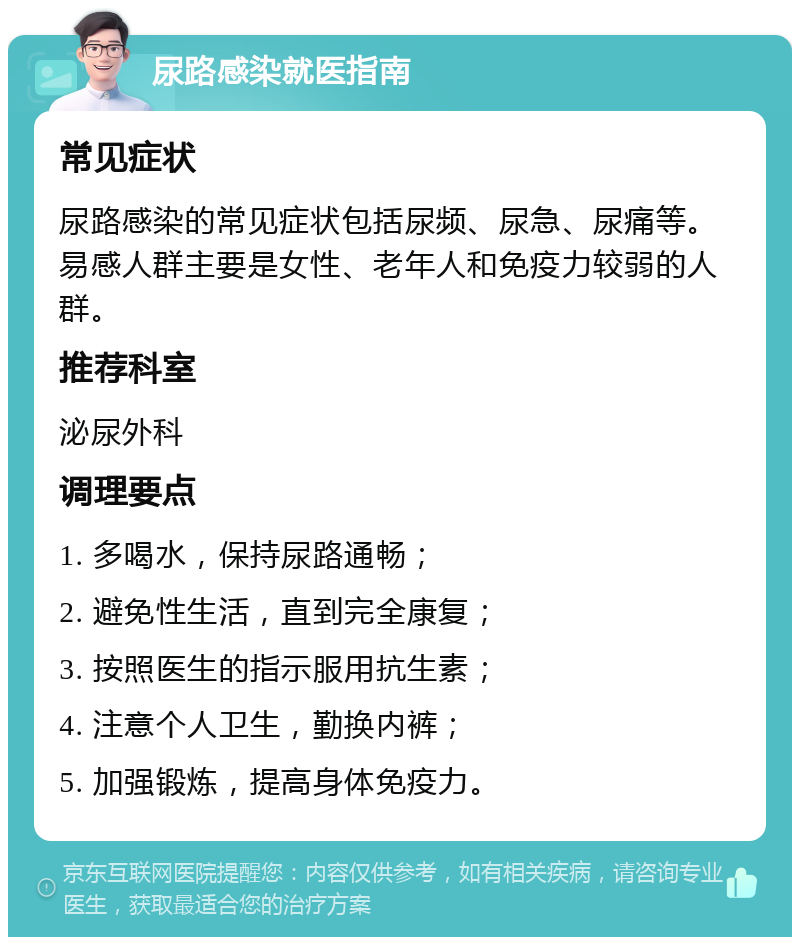 尿路感染就医指南

常见症状

尿路感染的常见症状包括尿频、尿急、尿痛等。易感人群主要是女性、老年人和免疫力较弱的人群。

推荐科室

泌尿外科

调理要点

1. 多喝水，保持尿路通畅；

2. 避免性生活，直到完全康复；

3. 按照医生的指示服用抗生素；

4. 注意个人卫生，勤换内裤；

5. 加强锻炼，提高身体免疫力。

京东互联网医院提醒您：内容仅供参考，如有相关疾病，请咨询专业医生，获取最适合您的治疗方案